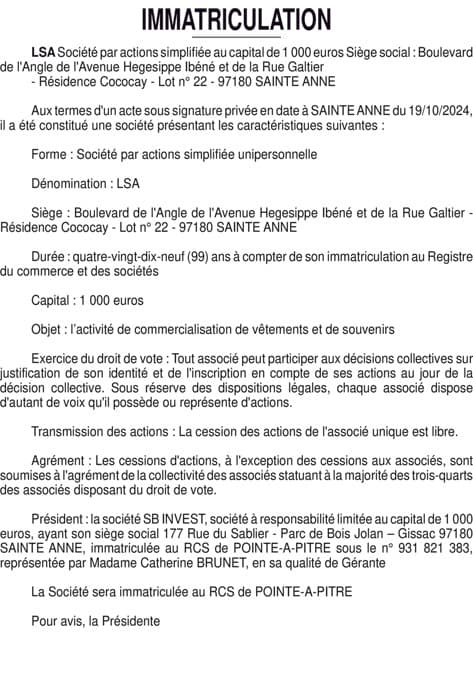 IMMATRICULATION

LSA Société par actions simplifiée au capital de 1 000 euros Siège social : Boulevard de l'Angle de l'Avenue Hegesippe Ibéné et de la Rue Galtier - Résidence Cococay - Lot n° 22 - 97180 SAINTE ANNE

Aux termes d'un acte sous signature privée en date à SAINTE ANNE du 19/10/2024, il a été constitué une société présentant les caractéristiques suivantes :

Forme : Société par actions simplifiée unipersonnelle

Dénomination : LSA

Siège : Boulevard de l'Angle de l'Avenue Hegesippe Ibéné et de la Rue Galtier - Résidence Cococay - Lot n° 22 - 97180 SAINTE ANNE

Durée : quatre-vingt-dix-neuf (99) ans à compter de son immatriculation au Registre du commerce et des sociétés

Capital : 1 000 euros

Objet : l'activité de commercialisation de vêtements et de souvenirs

Exercice du droit de vote : Tout associé peut participer aux décisions collectives sur justification de son identité et de l'inscription en compte de ses actions au jour de la décision collective. Sous réserve des dispositions légales, chaque associé dispose d'autant de voix qu'il possède ou représente d'actions.

Transmission des actions : La cession des actions de l'associé unique est libre.

Agrément : Les cessions d'actions, à l'exception des cessions aux associés, sont soumises à l'agrément de la collectivité des associés statuant à la majorité des trois-quarts des associés disposant du droit de vote.

Président : la société SB INVEST, société à responsabilité limitée au capital de 1 000 euros, ayant son siège social 177 Rue du Sablier - Parc de Bois Jolan – Gissac 97180 SAINTE ANNE, immatriculée au RCS de POINTE-A-PITRE sous le n° 931 821 383, représentée par Madame Catherine BRUNET, en sa qualité de Gérante

La Société sera immatriculée au RCS de POINTE-A-PITRE

Pour avis, la Présidente